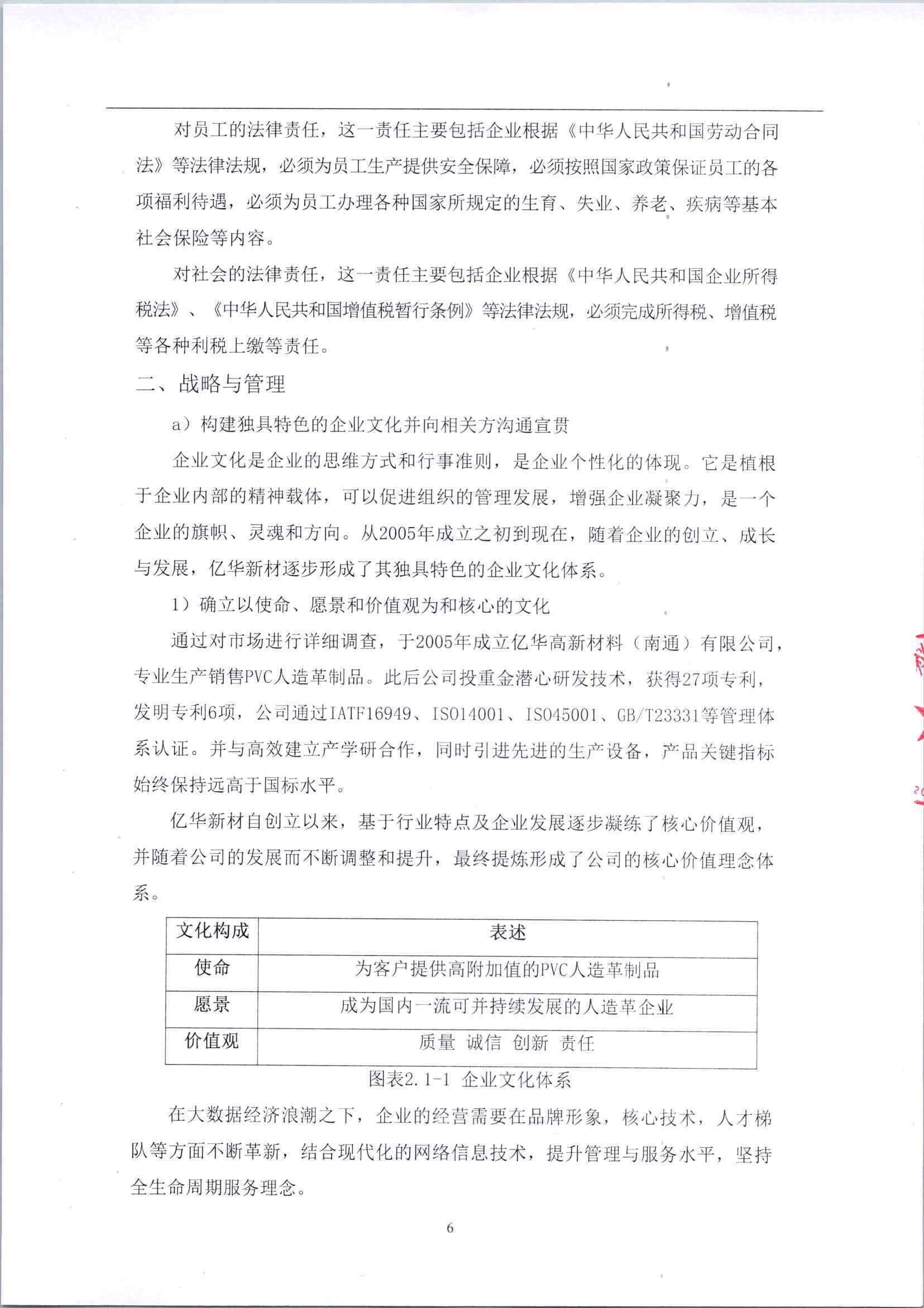 对员工的法律责任，这一责任主要包括企业根据《中华人民共和国劳动合同法》等法律法规，必须为员工生产提供安全保障，必须按照国家政策保证员工的各项福利待遇，必须为员工办理各种国家所规定的生育、失业、养老、疾病等基本社会保险等内容。

对社会的法律责任，这一责任主要包括企业根据《中华人民共和国企业所得税法》、《中华人民共和国增值税暂行条例》等法律法规，必须完成所得税、增值税等各种利税上缴等责任。

二、战略与管理

a）构建独具特色的企业文化并向相关方沟通宣贯

企业文化是企业的思维方式和行事准则，是企业个性化的体现。它是植根于企业内部的精神载体，可以促进组织的管理发展，增强企业凝聚力，是一个企业的旗帜、灵魂和方向。从2005年成立之初到现在，随着企业的创立、成长与发展，亿华新材逐步形成了其独具特色的企业文化体系。

1）确立以使命、愿景和价值观为和核心的文化

通过对市场进行详细调查，于2005年成立亿华高新材料（南通）有限公司，专业生产销售PVC人造革制品。此后公司投重金潜心研发技术，获得27项专利，发明专利6项，公司通过IATF16949、ISO14001、ISO45001、GB/T23331等管理体系认证。并与高效建立产学研合作，同时引进先进的生产设备，产品关键指标始终保持远高于国标水平。

亿华新材自创立以来，基于行业特点及企业发展逐步凝练了核心价值观，并随着公司的发展而不断调整和提升，最终提炼形成了公司的核心价值理念体系。

| 文化构成 | 表述 |
|---|---|
| 使命 | 为客户提供高附加值的PVC人造革制品 |
| 愿景 | 成为国内一流可并持续发展的人造革企业 |
| 价值观 | 质量 诚信 创新 责任 |

图表2.1-1 企业文化体系

在大数据经济浪潮之下，企业的经营需要在品牌形象，核心技术，人才梯队等方面不断革新，结合现代化的网络信息技术，提升管理与服务水平，坚持全生命周期服务理念。

6